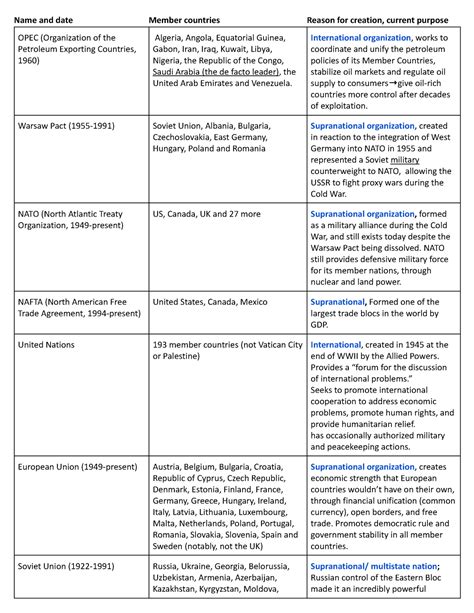 | Name and date | Member countries | Reason for creation, current purpose |
|---|---|---|
| OPEC (Organization of the Petroleum Exporting Countries, 1960) | Algeria, Angola, Equatorial Guinea, Gabon, Iran, Iraq, Kuwait, Libya, Nigeria, the Republic of the Congo, Saudi Arabia (the de facto leader), the United Arab Emirates and Venezuela. | International organization, works to coordinate and unify the petroleum policies of its Member Countries, stabilize oil markets and regulate oil supply to consumers→give oil-rich countries more control after decades of exploitation. |
| Warsaw Pact (1955-1991) | Soviet Union, Albania, Bulgaria, Czechoslovakia, East Germany, Hungary, Poland and Romania | Supranational organization, created in reaction to the integration of West Germany into NATO in 1955 and represented a Soviet military counterweight to NATO, allowing the USSR to fight proxy wars during the Cold War. |
| NATO (North Atlantic Treaty Organization, 1949-present) | US, Canada, UK and 27 more | Supranational organization, formed as a military alliance during the Cold War, and still exists today despite the Warsaw Pact being dissolved. NATO still provides defensive military force for its member nations, through nuclear and land power. |
| NAFTA (North American Free Trade Agreement, 1994-present) | United States, Canada, Mexico | Supranational, Formed one of the largest trade blocs in the world by GDP. |
| United Nations | 193 member countries (not Vatican City or Palestine) | International, created in 1945 at the end of WWII by the Allied Powers. Provides a "forum for the discussion of international problems." Seeks to promote international cooperation to address economic problems, promote human rights, and provide humanitarian relief. has occasionally authorized military and peacekeeping actions. |
| European Union (1949-present) | Austria, Belgium, Bulgaria, Croatia, Republic of Cyprus, Czech Republic, Denmark, Estonia, Finland, France, Germany, Greece, Hungary, Ireland, Italy, Latvia, Lithuania, Luxembourg, Malta, Netherlands, Poland, Portugal, Romania, Slovakia, Slovenia, Spain and Sweden (notably, not the UK) | Supranational organization, creates economic strength that European countries wouldn't have on their own, through financial unification (common currency), open borders, and free trade. Promotes democratic rule and government stability in all member countries. |
| Soviet Union (1922-1991) | Russia, Ukraine, Georgia, Belorussia, Uzbekistan, Armenia, Azerbaijan, Kazakhstan, Kyrgyzstan, Moldova, | Supranational/ multistate nation; Russian control of the Eastern Bloc made it an incredibly powerful |